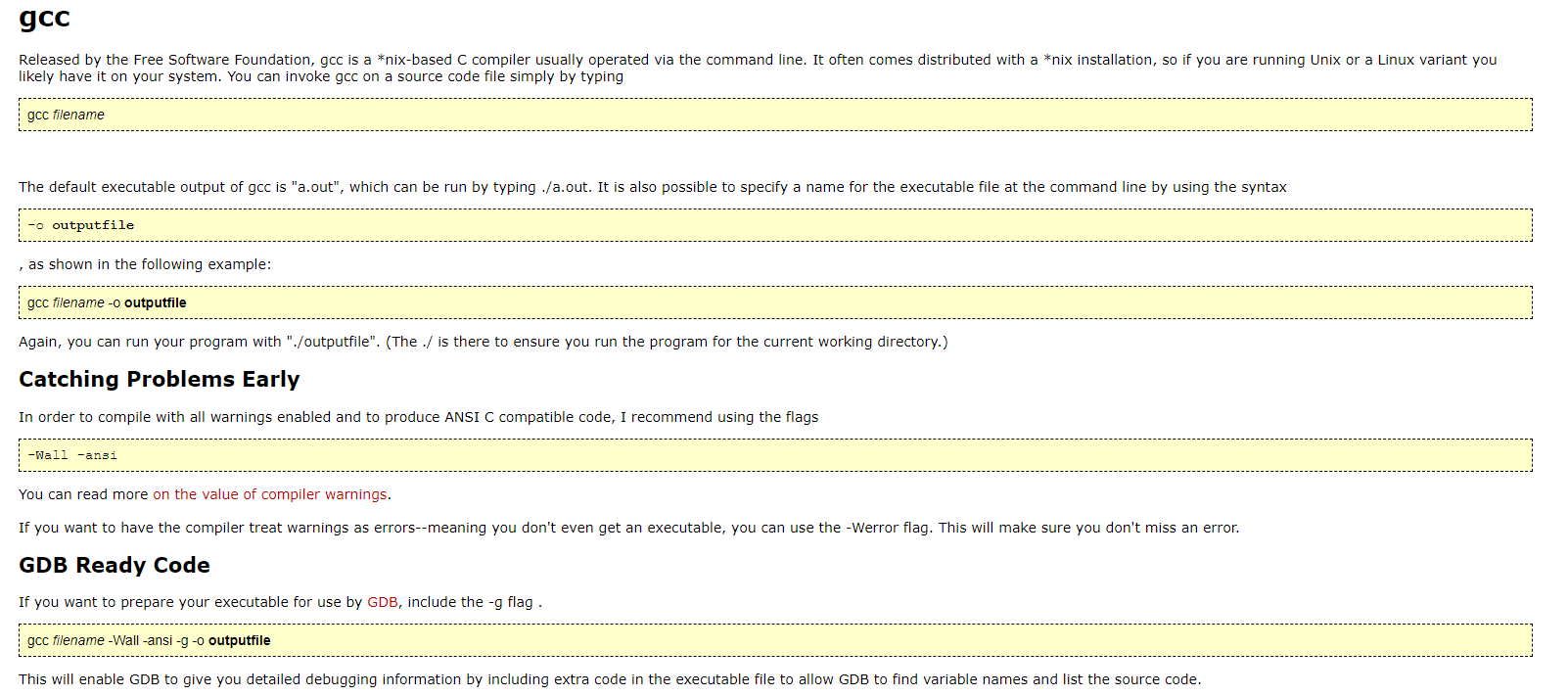 gcc

Released by the Free Software Foundation, gcc is a *nix-based C compiler usually operated via the command line. It often comes distributed with a *nix installation, so if you are running Unix or a Linux variant you likely have it on your system. You can invoke gcc on a source code file simply by typing

gcc filename

The default executable output of gcc is "a.out", which can be run by typing ./a.out. It is also possible to specify a name for the executable file at the command line by using the syntax

-o outputfile

, as shown in the following example:

gcc filename -o outputfile

Again, you can run your program with "./outputfile". (The ./ is there to ensure you run the program for the current working directory.)

Catching Problems Early

In order to compile with all warnings enabled and to produce ANSI C compatible code, I recommend using the flags

-Wall -ansi

You can read more on the value of compiler warnings.

If you want to have the compiler treat warnings as errors--meaning you don't even get an executable, you can use the -Werror flag. This will make sure you don't miss an error.

GDB Ready Code

If you want to prepare your executable for use by GDB, include the -g flag .

gcc filename -Wall -ansi -g -o outputfile

This will enable GDB to give you detailed debugging information by including extra code in the executable file to allow GDB to find variable names and list the source code.